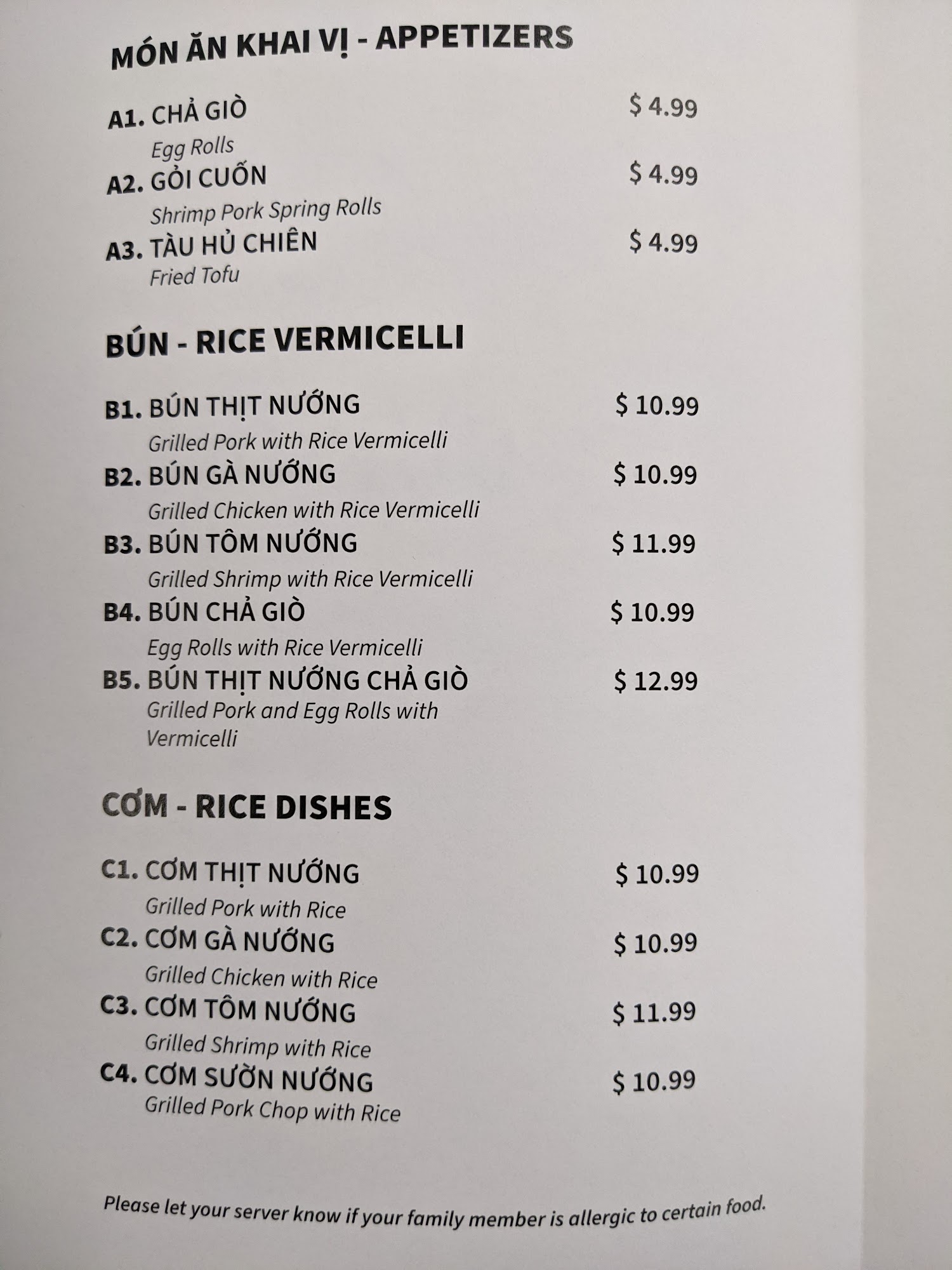 MÓN ĂN KHAI VỊ - APPETIZERS

A1. CHẢ GIÒ $ 4.99
Egg Rolls

A2. GỎI CUỐN $ 4.99
Shrimp Pork Spring Rolls

A3. TÀU HỦ CHIÊN $ 4.99
Fried Tofu

BÚN - RICE VERMICELLI

B1. BÚN THỊT NƯỚNG $ 10.99
Grilled Pork with Rice Vermicelli

B2. BÚN GÀ NƯỚNG $ 10.99
Grilled Chicken with Rice Vermicelli

B3. BÚN TÔM NƯỚNG $ 11.99
Grilled Shrimp with Rice Vermicelli

B4. BÚN CHẢ GIÒ $ 10.99
Egg Rolls with Rice Vermicelli

B5. BÚN THỊT NƯỚNG CHẢ GIÒ $ 12.99
Grilled Pork and Egg Rolls with Vermicelli

CƠM - RICE DISHES

C1. CƠM THỊT NƯỚNG $ 10.99
Grilled Pork with Rice

C2. CƠM GÀ NƯỚNG $ 10.99
Grilled Chicken with Rice

C3. CƠM TÔM NƯỚNG $ 11.99
Grilled Shrimp with Rice

C4. CƠM SƯỜN NƯỚNG $ 10.99
Grilled Pork Chop with Rice

Please let your server know if your family member is allergic to certain food.